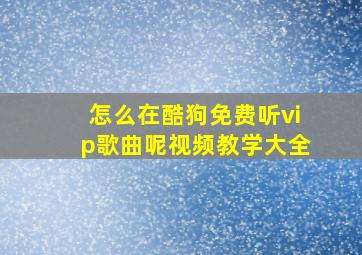 怎么在酷狗免费听vip歌曲呢视频教学大全